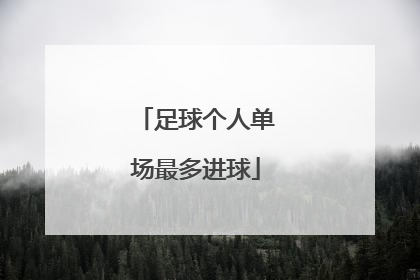 「足球个人单场最多进球」